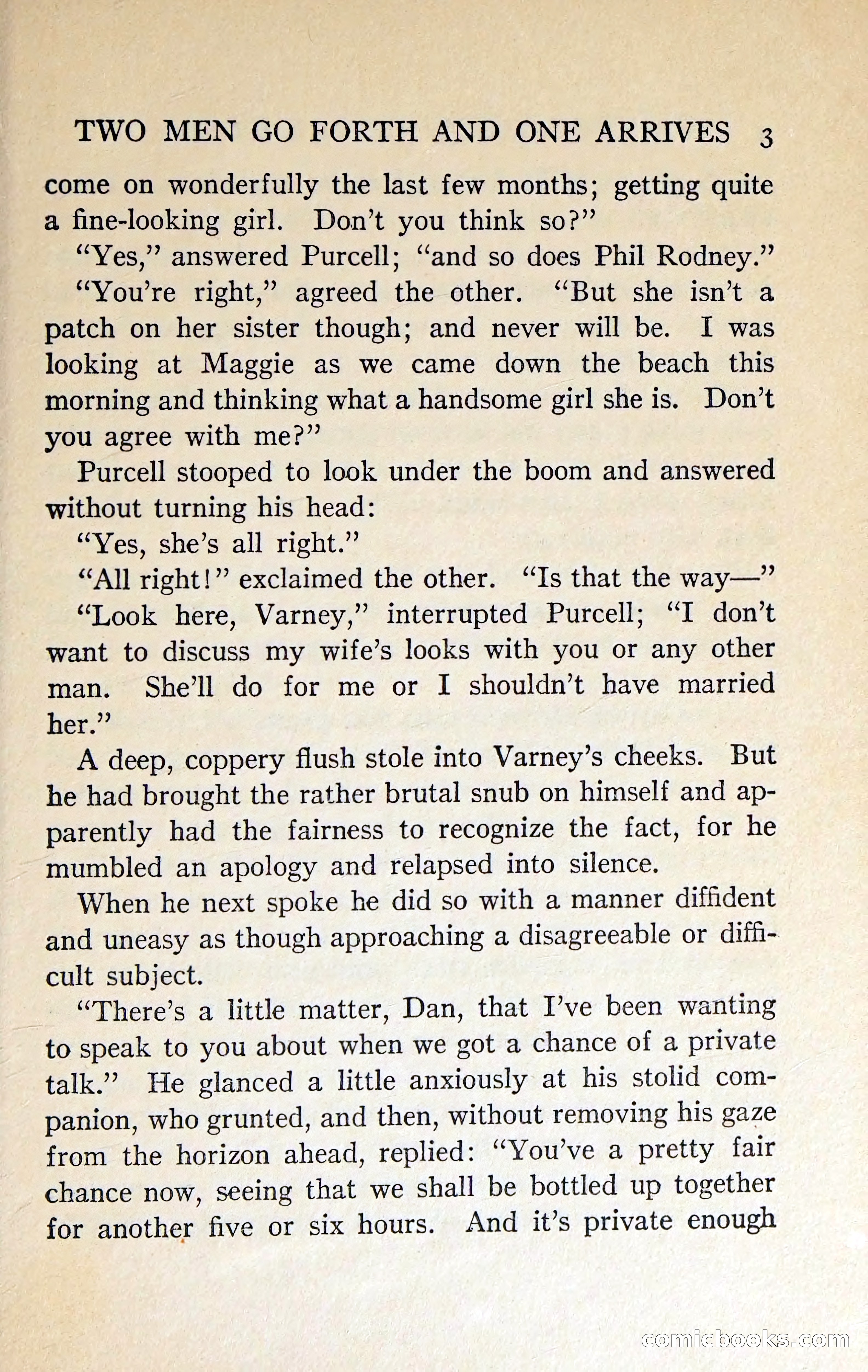 TWO MEN GO FORTH AND ONE ARRIVES 3

come on wonderfully the last few months; getting quite a fine-looking girl. Don't you think so?"

"Yes," answered Purcell; "and so does Phil Rodney."

"You're right," agreed the other. "But she isn't a patch on her sister though; and never will be. I was looking at Maggie as we came down the beach this morning and thinking what a handsome girl she is. Don't you agree with me?"

Purcell stooped to look under the boom and answered without turning his head:

"Yes, she's all right."

"All right!" exclaimed the other. "Is that the way—"

"Look here, Varney," interrupted Purcell; "I don't want to discuss my wife's looks with you or any other man. She'll do for me or I shouldn't have married her."

A deep, coppery flush stole into Varney's cheeks. But he had brought the rather brutal snub on himself and apparently had the fairness to recognize the fact, for he mumbled an apology and relapsed into silence.

When he next spoke he did so with a manner diffident and uneasy as though approaching a disagreeable or difficult subject.

"There's a little matter, Dan, that I've been wanting to speak to you about when we got a chance of a private talk." He glanced a little anxiously at his stolid companion, who grunted, and then, without removing his gaze from the horizon ahead, replied: "You've a pretty fair chance now, seeing that we shall be bottled up together for another five or six hours. And it's private enough

comicbooks.com